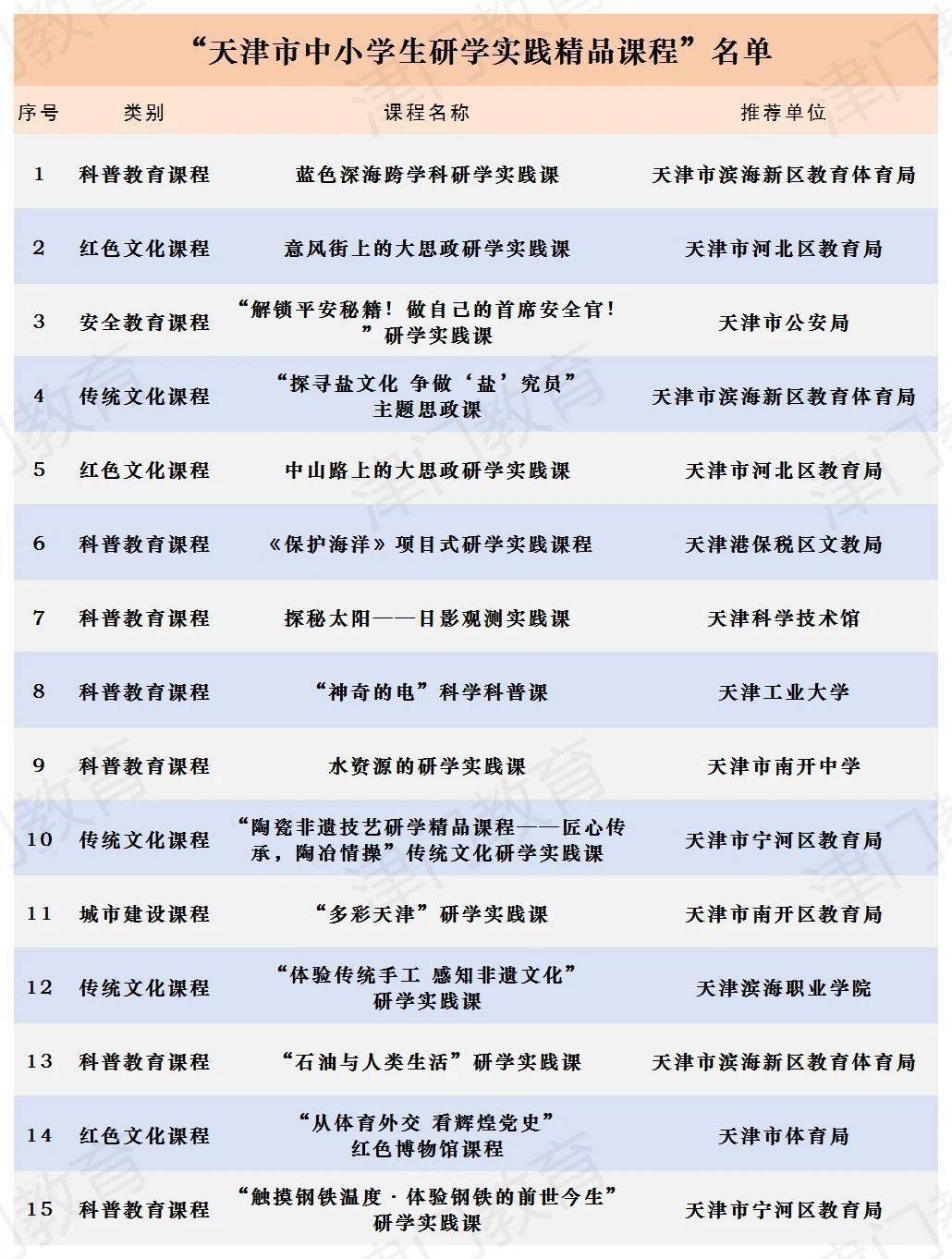 “天津市中小学生研学实践精品课程”名单

| 序号 | 类别 | 课程名称 | 推荐单位 |
|---|---|---|---|
| 1 | 科普教育课程 | 蓝色深海跨学科研学实践课 | 天津市滨海新区教育体育局 |
| 2 | 红色文化课程 | 意风街上的大思政研学实践课 | 天津市河北区教育局 |
| 3 | 安全教育课程 | “解锁平安秘籍！做自己的首席安全官！”研学实践课 | 天津市公安局 |
| 4 | 传统文化课程 | “探寻盐文化 争做‘盐’究员”主题思政课 | 天津市滨海新区教育体育局 |
| 5 | 红色文化课程 | 中山路上的大思政研学实践课 | 天津市河北区教育局 |
| 6 | 科普教育课程 | 《保护海洋》项目式研学实践课程 | 天津港保税区文教局 |
| 7 | 科普教育课程 | 探秘太阳——日影观测实践课 | 天津科学技术馆 |
| 8 | 科普教育课程 | “神奇的电”科学科普课 | 天津工业大学 |
| 9 | 科普教育课程 | 水资源的研学实践课 | 天津市南开中学 |
| 10 | 传统文化课程 | “陶瓷非遗技艺研学精品课程——匠心传承，陶冶情操”传统文化研学实践课 | 天津市宁河区教育局 |
| 11 | 城市建设课程 | “多彩天津”研学实践课 | 天津市南开区教育局 |
| 12 | 传统文化课程 | “体验传统手工 感知非遗文化”研学实践课 | 天津滨海职业学院 |
| 13 | 科普教育课程 | “石油与人类生活”研学实践课 | 天津市滨海新区教育体育局 |
| 14 | 红色文化课程 | “从体育外交 看辉煌党史”红色博物馆课程 | 天津市体育局 |
| 15 | 科普教育课程 | “触摸钢铁温度·体验钢铁的前世今生”研学实践课 | 天津市宁河区教育局 |

津门教育